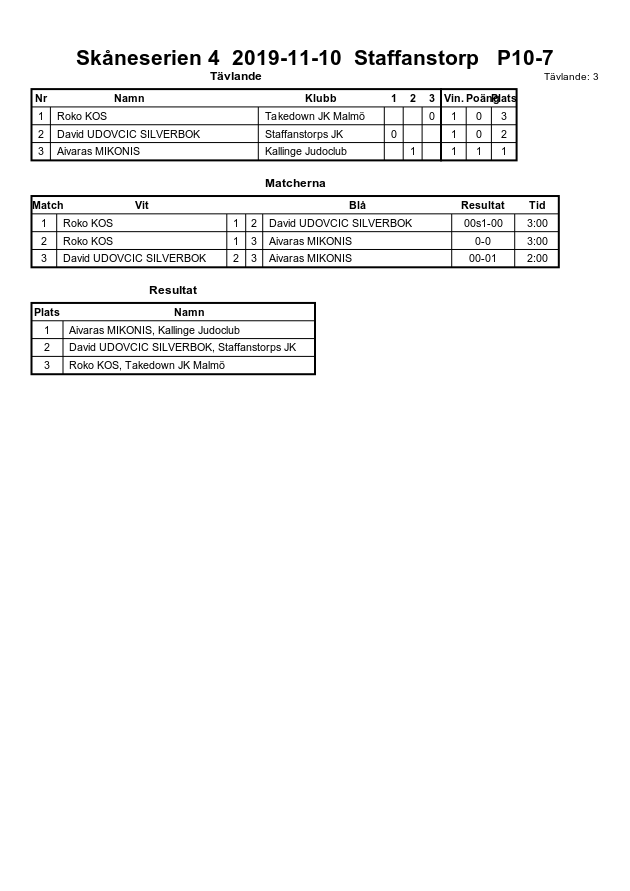 Skåneserien 4 2019-11-10 Staffanstorp P10-7

Tävlande

Tävlande: 3

| Nr | Namn | Klubb | 1 | 2 | 3 | Vin. | Poäng | Plats |
|---|---|---|---|---|---|---|---|---|
| 1 | Roko KOS | Takedown JK Malmö | | | 0 | 1 | 0 | 3 |
| 2 | David UDOVCIC SILVERBOK | Staffanstorps JK | 0 | | | 1 | 0 | 2 |
| 3 | Aivaras MIKONIS | Kallinge Judoclub | | 1 | | 1 | 1 | 1 |

Matcherna

| Match | Vit | | | Blå | Resultat | Tid |
|---|---|---|---|---|---|---|
| 1 | Roko KOS | 1 | 2 | David UDOVCIC SILVERBOK | 00s1-00 | 3:00 |
| 2 | Roko KOS | 1 | 3 | Aivaras MIKONIS | 0-0 | 3:00 |
| 3 | David UDOVCIC SILVERBOK | 2 | 3 | Aivaras MIKONIS | 00-01 | 2:00 |

Resultat

| Plats | Namn |
|---|---|
| 1 | Aivaras MIKONIS, Kallinge Judoclub |
| 2 | David UDOVCIC SILVERBOK, Staffanstorps JK |
| 3 | Roko KOS, Takedown JK Malmö |